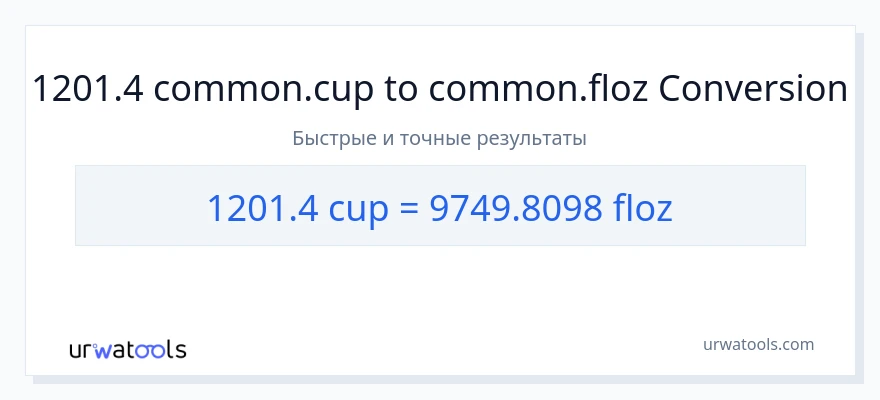 1201.4 common.cup to common.floz Conversion

Быстрые и точные результаты

1201.4 cup = 9749.8098 floz

urwatools

urwatools.com